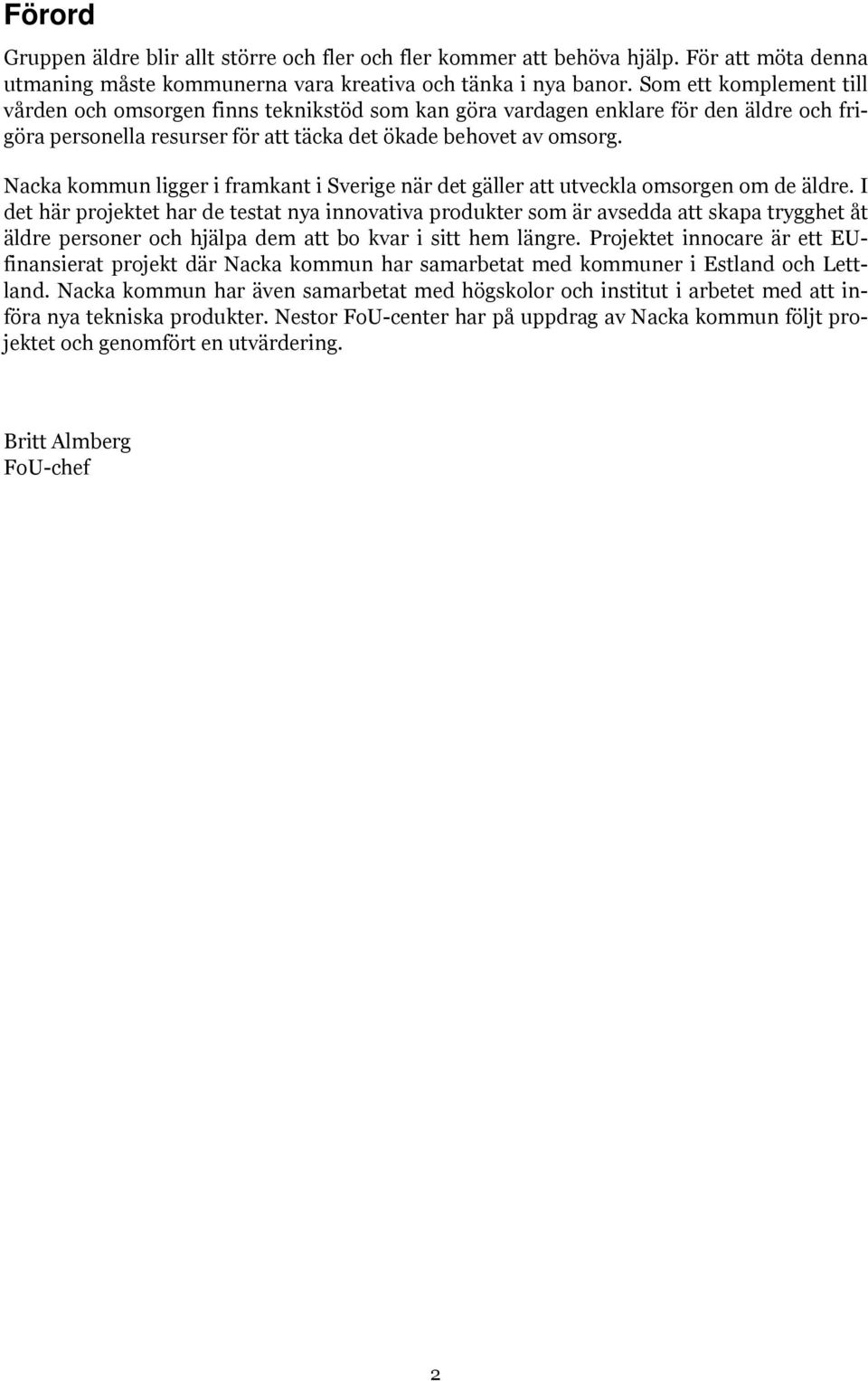 Förord

Gruppen äldre blir allt större och fler och fler kommer att behöva hjälp. För att möta denna utmaning måste kommunerna vara kreativa och tänka i nya banor. Som ett komplement till vården och omsorgen finns teknikstöd som kan göra vardagen enklare för den äldre och frigöra personella resurser för att täcka det ökade behovet av omsorg.

Nacka kommun ligger i framkant i Sverige när det gäller att utveckla omsorgen om de äldre. I det här projektet har de testat nya innovativa produkter som är avsedda att skapa trygghet åt äldre personer och hjälpa dem att bo kvar i sitt hem längre. Projektet innocare är ett EU-finansierat projekt där Nacka kommun har samarbetat med kommuner i Estland och Lettland. Nacka kommun har även samarbetat med högskolor och institut i arbetet med att införa nya tekniska produkter. Nestor FoU-center har på uppdrag av Nacka kommun följt projektet och genomfört en utvärdering.

Britt Almberg
FoU-chef

2